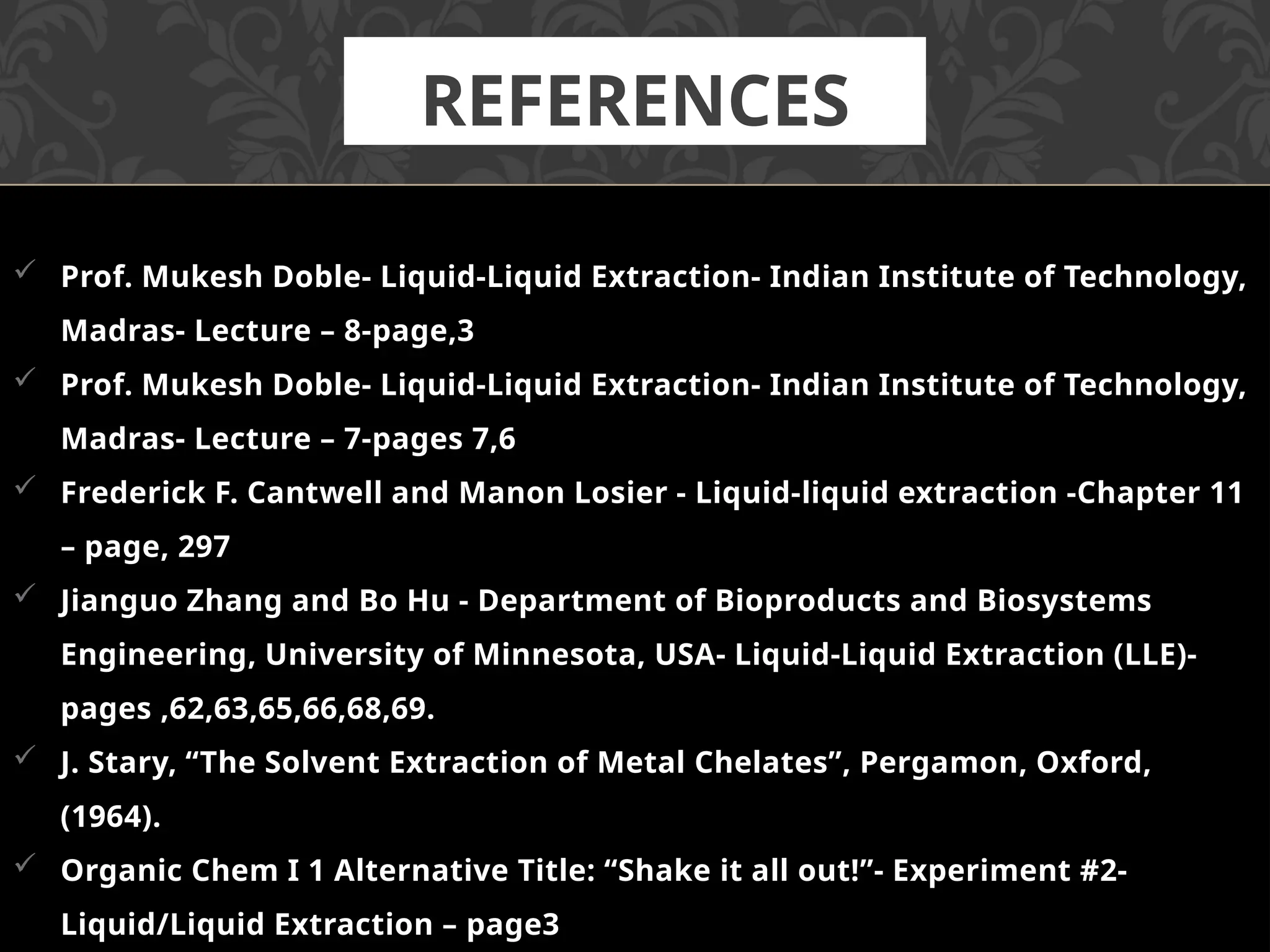 REFERENCES

✓ Prof. Mukesh Doble- Liquid-Liquid Extraction- Indian Institute of Technology, Madras- Lecture – 8-page,3

✓ Prof. Mukesh Doble- Liquid-Liquid Extraction- Indian Institute of Technology, Madras- Lecture – 7-pages 7,6

✓ Frederick F. Cantwell and Manon Losier - Liquid-liquid extraction -Chapter 11 – page, 297

✓ Jianguo Zhang and Bo Hu - Department of Bioproducts and Biosystems Engineering, University of Minnesota, USA- Liquid-Liquid Extraction (LLE)- pages ,62,63,65,66,68,69.

✓ J. Stary, “The Solvent Extraction of Metal Chelates”, Pergamon, Oxford, (1964).

✓ Organic Chem I 1 Alternative Title: “Shake it all out!”- Experiment #2- Liquid/Liquid Extraction – page3